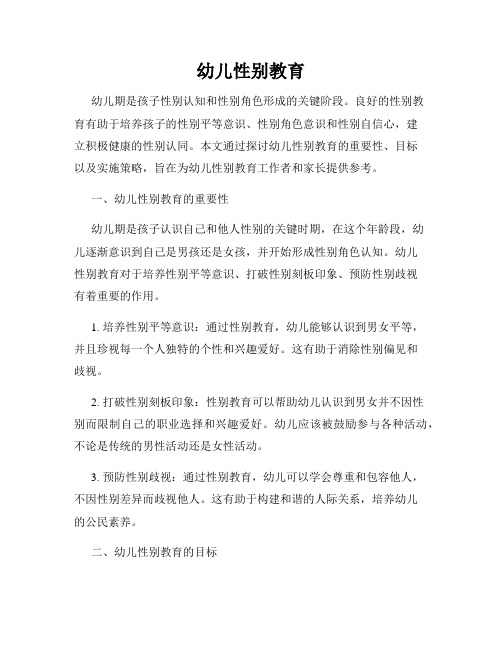 幼儿性别教育

幼儿期是孩子性别认知和性别角色形成的关键阶段。良好的性别教育有助于培养孩子的性别平等意识、性别角色意识和性别自信心，建立积极健康的性别认同。本文通过探讨幼儿性别教育的重要性、目标以及实施策略，旨在为幼儿性别教育工作者和家长提供参考。

一、幼儿性别教育的重要性

幼儿期是孩子认识自己和他人性别的关键时期，在这个年龄段，幼儿逐渐意识到自己是男孩还是女孩，并开始形成性别角色认知。幼儿性别教育对于培养性别平等意识、打破性别刻板印象、预防性别歧视有着重要的作用。

1. 培养性别平等意识：通过性别教育，幼儿能够认识到男女平等，并且珍视每一个人独特的个性和兴趣爱好。这有助于消除性别偏见和歧视。

2. 打破性别刻板印象：性别教育可以帮助幼儿认识到男女并不因性别而限制自己的职业选择和兴趣爱好。幼儿应该被鼓励参与各种活动，不论是传统的男性活动还是女性活动。

3. 预防性别歧视：通过性别教育，幼儿可以学会尊重和包容他人，不因性别差异而歧视他人。这有助于构建和谐的人际关系，培养幼儿的公民素养。

二、幼儿性别教育的目标